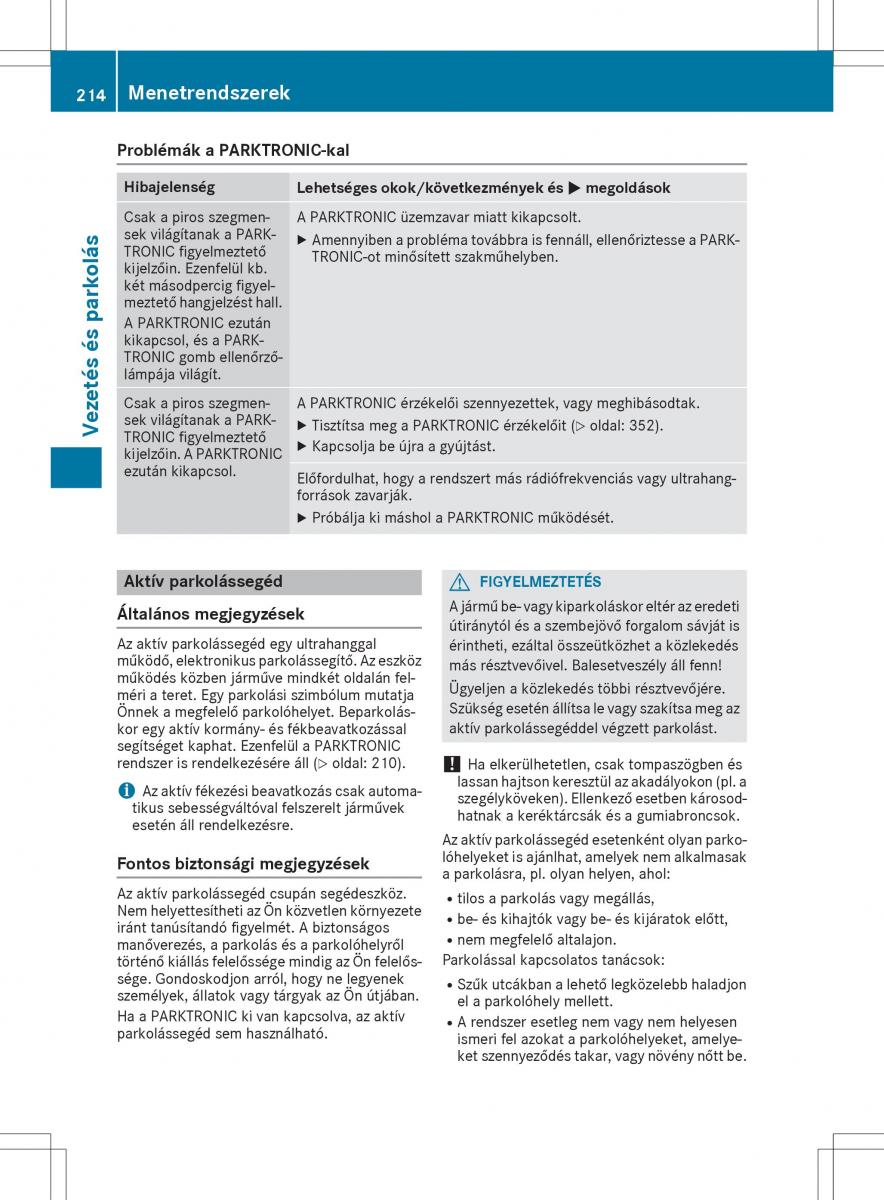 214 Menetrendszerek

Vezetés és parkolás

Problémák a PARKTRONIC-kal

| Hibajelenség | Lehetséges okok/következmények és ▶ megoldások |
|---|---|
| Csak a piros szegmensek világítanak a PARKTRONIC figyelmeztető kijelzőin. Ezenfelül kb. két másodpercig figyelmeztető hangjelzést hall. A PARKTRONIC ezután kikapcsol, és a PARKTRONIC gomb ellenőrzőlámpája világít. | A PARKTRONIC üzemzavar miatt kikapcsolt. ▶ Amennyiben a probléma továbbra is fennáll, ellenőriztesse a PARKTRONIC-ot minősített szakműhelyben. |
| Csak a piros szegmensek világítanak a PARKTRONIC figyelmeztető kijelzőin. A PARKTRONIC ezután kikapcsol. | A PARKTRONIC érzékelői szennyezettek, vagy meghibásodtak. ▶ Tisztítsa meg a PARKTRONIC érzékelőit (▷ oldal: 352). ▶ Kapcsolja be újra a gyújtást. |
| | Előfordulhat, hogy a rendszert más rádiófrekvenciás vagy ultrahangforrások zavarják. ▶ Próbálja ki máshol a PARKTRONIC működését. |

Aktív parkolássegéd

Általános megjegyzések

Az aktív parkolássegéd egy ultrahanggal működő, elektronikus parkolássegítő. Az eszköz működés közben járműve mindkét oldalán felméri a teret. Egy parkolási szimbólum mutatja Önnek a megfelelő parkolóhelyet. Beparkoláskor egy aktív kormány- és fékbeavatkozással segítséget kaphat. Ezenfelül a PARKTRONIC rendszer is rendelkezésére áll (▷ oldal: 210).

i Az aktív fékezési beavatkozás csak automatikus sebességváltóval felszerelt járművek esetén áll rendelkezésre.

Fontos biztonsági megjegyzések

Az aktív parkolássegéd csupán segédeszköz. Nem helyettesítheti az Ön közvetlen környezete iránt tanúsítandó figyelmét. A biztonságos manőverezés, a parkolás és a parkolóhelyről történő kiállás felelőssége mindig az Ön felelőssége. Gondoskodjon arról, hogy ne legyenek személyek, állatok vagy tárgyak az Ön útjában.

Ha a PARKTRONIC ki van kapcsolva, az aktív parkolássegéd sem használható.

⚠ FIGYELMEZTETÉS

A jármű be- vagy kiparkoláskor eltér az eredeti útiránytól és a szembejövő forgalom sávját is érintheti, ezáltal összeütközhet a közlekedés más résztvevőivel. Balesetveszély áll fenn!

Ügyeljen a közlekedés többi résztvevőjére. Szükség esetén állítsa le vagy szakítsa meg az aktív parkolássegéddel végzett parkolást.

! Ha elkerülhetetlen, csak tompaszögben és lassan hajtson keresztül az akadályokon (pl. a szegélyköveken). Ellenkező esetben károsodhatnak a keréktárcsák és a gumiabroncsok.

Az aktív parkolássegéd esetenként olyan parkolóhelyeket is ajánlhat, amelyek nem alkalmasak a parkolásra, pl. olyan helyen, ahol:

• tilos a parkolás vagy megállás,
• be- és kihajtók vagy be- és kijáratok előtt,
• nem megfelelő altalajon.

Parkolással kapcsolatos tanácsok:

• Szűk utcákban a lehető legközelebb haladjon el a parkolóhely mellett.
• A rendszer esetleg nem vagy nem helyesen ismeri fel azokat a parkolóhelyeket, amelyeket szennyeződés takar, vagy növény nőtt be.